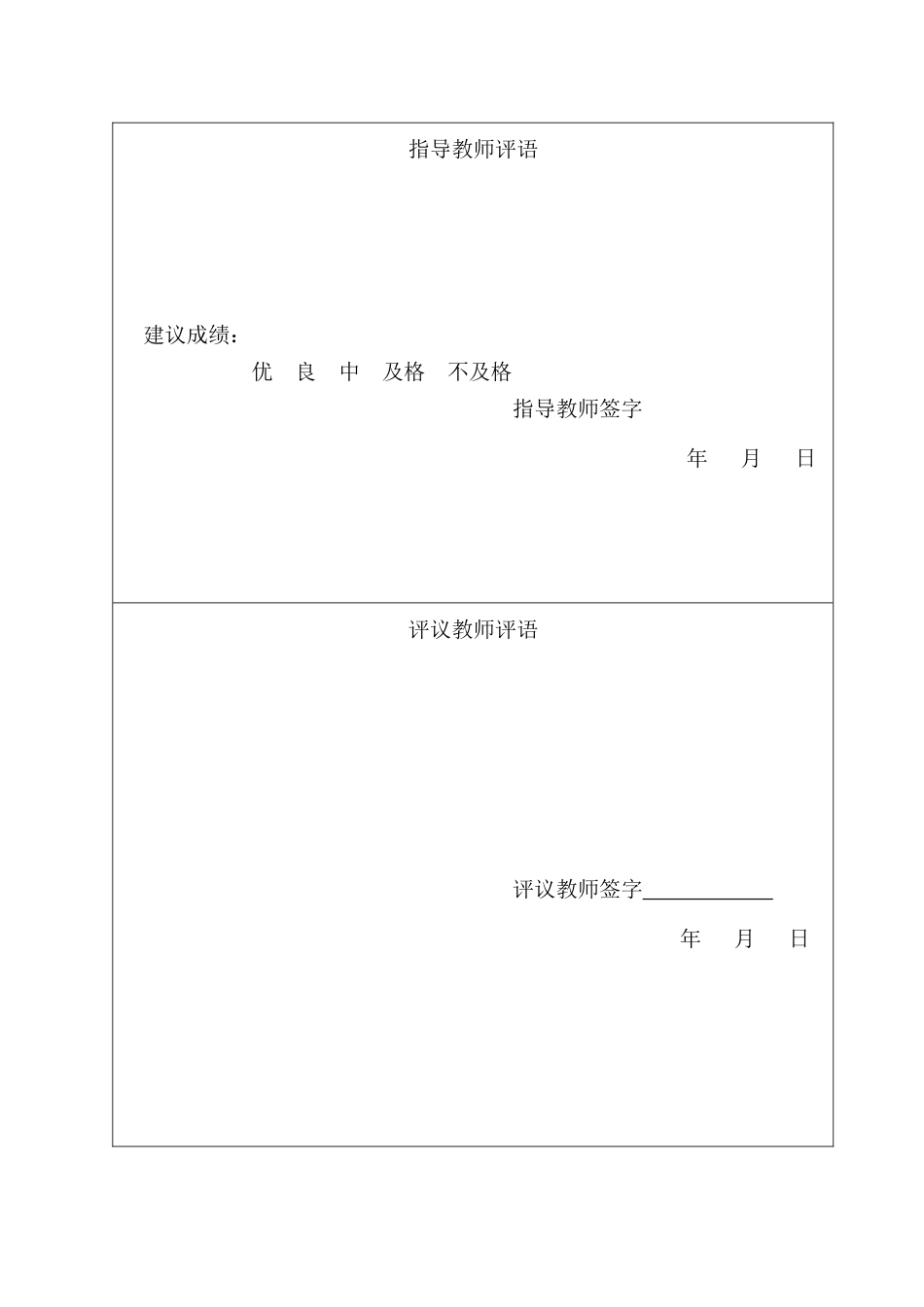 指导教师评语

建议成绩：

优　良　中　及格　不及格

指导教师签字

年　月　日

评议教师评语

评议教师签字____________

年　月　日